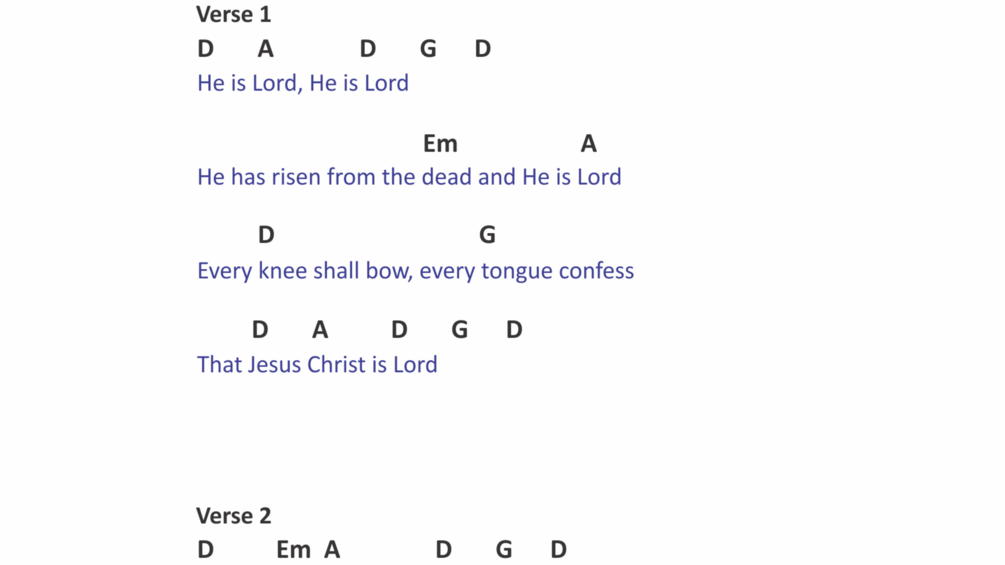 Verse 1

D A D G D
He is Lord, He is Lord

Em A
He has risen from the dead and He is Lord

D G
Every knee shall bow, every tongue confess

D A D G D
That Jesus Christ is Lord

Verse 2

D Em A D G D